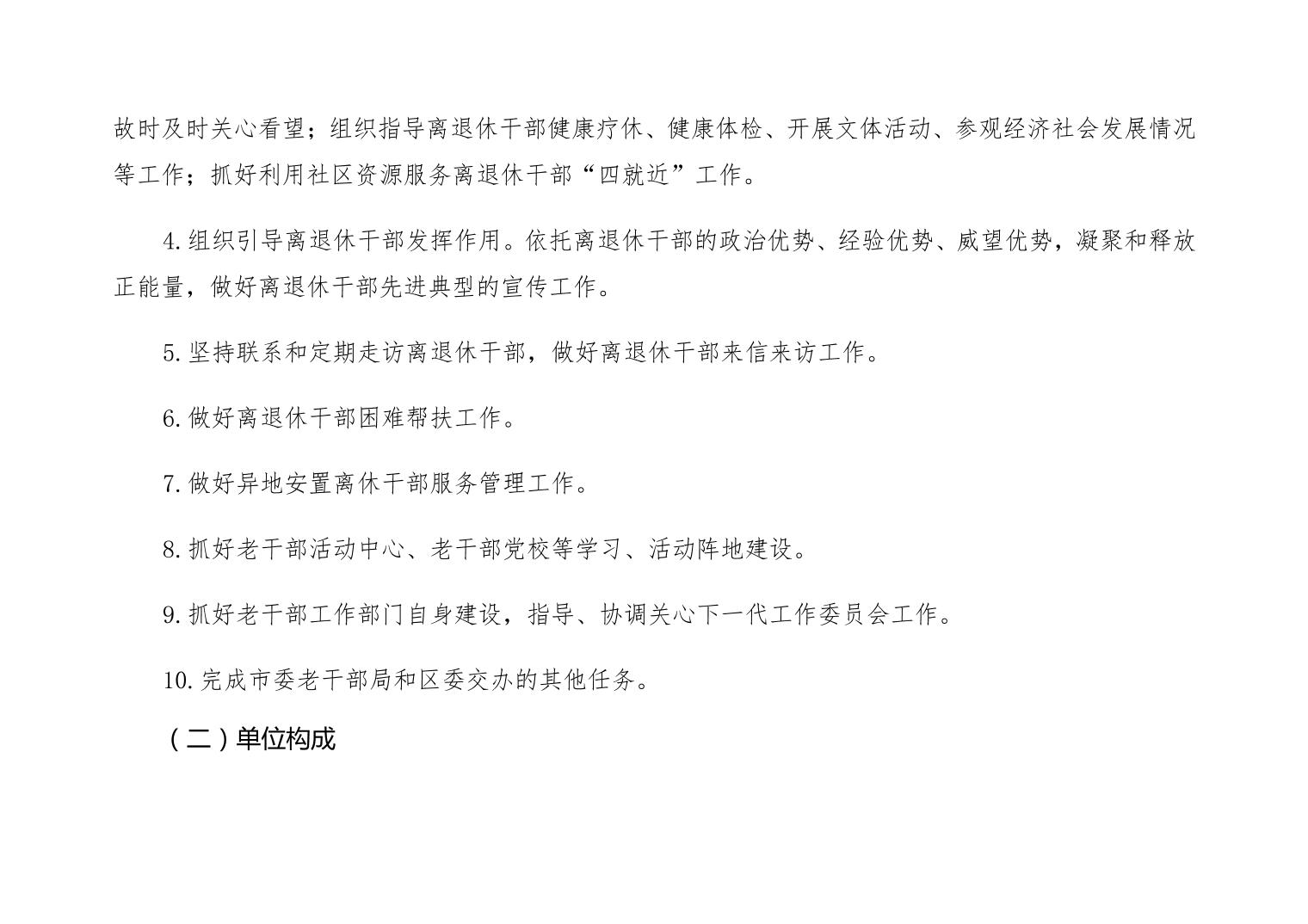 故时及时关心看望；组织指导离退休干部健康疗休、健康体检、开展文体活动、参观经济社会发展情况等工作；抓好利用社区资源服务离退休干部“四就近”工作。

4.组织引导离退休干部发挥作用。依托离退休干部的政治优势、经验优势、威望优势，凝聚和释放正能量，做好离退休干部先进典型的宣传工作。

5.坚持联系和定期走访离退休干部，做好离退休干部来信来访工作。

6.做好离退休干部困难帮扶工作。

7.做好异地安置离休干部服务管理工作。

8.抓好老干部活动中心、老干部党校等学习、活动阵地建设。

9.抓好老干部工作部门自身建设，指导、协调关心下一代工作委员会工作。

10.完成市委老干部局和区委交办的其他任务。

（二）单位构成